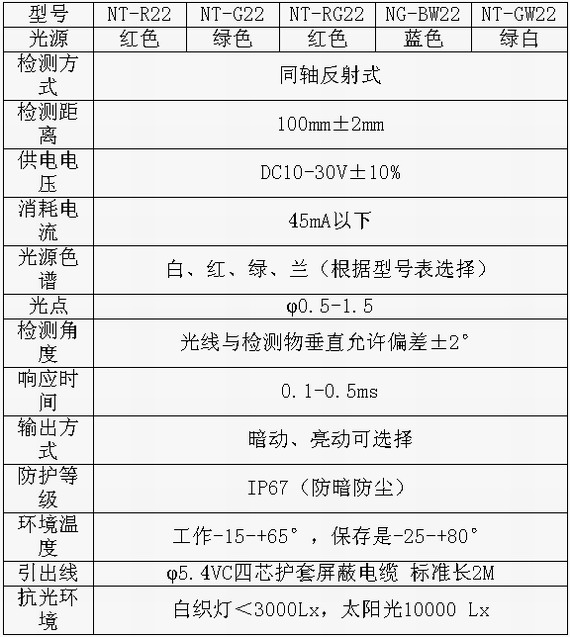 | 型号 | NT-R22 | NT-G22 | NT-RG22 | NG-BW22 | NT-GW22 |
|---|---|---|---|---|---|
| 光源 | 红色 | 绿色 | 红色 | 蓝色 | 绿白 |
| 检测方式 | 同轴反射式 | | | | |
| 检测距离 | 100mm±2mm | | | | |
| 供电电压 | DC10-30V±10% | | | | |
| 消耗电流 | 45mA以下 | | | | |
| 光源色谱 | 白、红、绿、兰（根据型号表选择） | | | | |
| 光点 | φ0.5-1.5 | | | | |
| 检测角度 | 光线与检测物垂直允许偏差±2° | | | | |
| 响应时间 | 0.1-0.5ms | | | | |
| 输出方式 | 暗动、亮动可选择 | | | | |
| 防护等级 | IP67（防暗防尘） | | | | |
| 环境温度 | 工作-15-+65°，保存是-25-+80° | | | | |
| 引出线 | φ5.4VC四芯护套屏蔽电缆 标准长2M | | | | |
| 抗光环境 | 白织灯<3000Lx，太阳光10000 Lx | | | | |